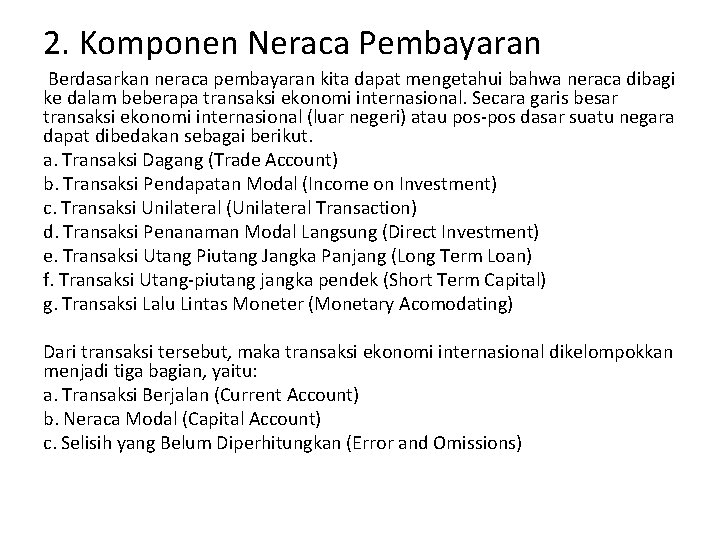 2. Komponen Neraca Pembayaran

Berdasarkan neraca pembayaran kita dapat mengetahui bahwa neraca dibagi ke dalam beberapa transaksi ekonomi internasional. Secara garis besar transaksi ekonomi internasional (luar negeri) atau pos-pos dasar suatu negara dapat dibedakan sebagai berikut.

a. Transaksi Dagang (Trade Account)
b. Transaksi Pendapatan Modal (Income on Investment)
c. Transaksi Unilateral (Unilateral Transaction)
d. Transaksi Penanaman Modal Langsung (Direct Investment)
e. Transaksi Utang Piutang Jangka Panjang (Long Term Loan)
f. Transaksi Utang-piutang jangka pendek (Short Term Capital)
g. Transaksi Lalu Lintas Moneter (Monetary Acomodating)

Dari transaksi tersebut, maka transaksi ekonomi internasional dikelompokkan menjadi tiga bagian, yaitu:
a. Transaksi Berjalan (Current Account)
b. Neraca Modal (Capital Account)
c. Selisih yang Belum Diperhitungkan (Error and Omissions)